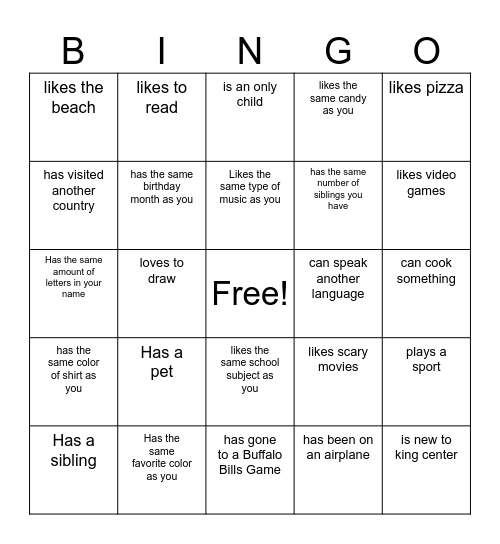 | B | I | N | G | O |
|---|---|---|---|---|
| likes the beach | likes to read | is an only child | likes the same candy as you | likes pizza |
| has visited another country | has the same birthday month as you | Likes the same type of music as you | has the same number of siblings you have | likes video games |
| Has the same amount of letters in your name | loves to draw | Free! | can speak another language | can cook something |
| has the same color of shirt as you | Has a pet | likes the same school subject as you | likes scary movies | plays a sport |
| Has a sibling | Has the same favorite color as you | has gone to a Buffalo Bills Game | has been on an airplane | is new to king center |